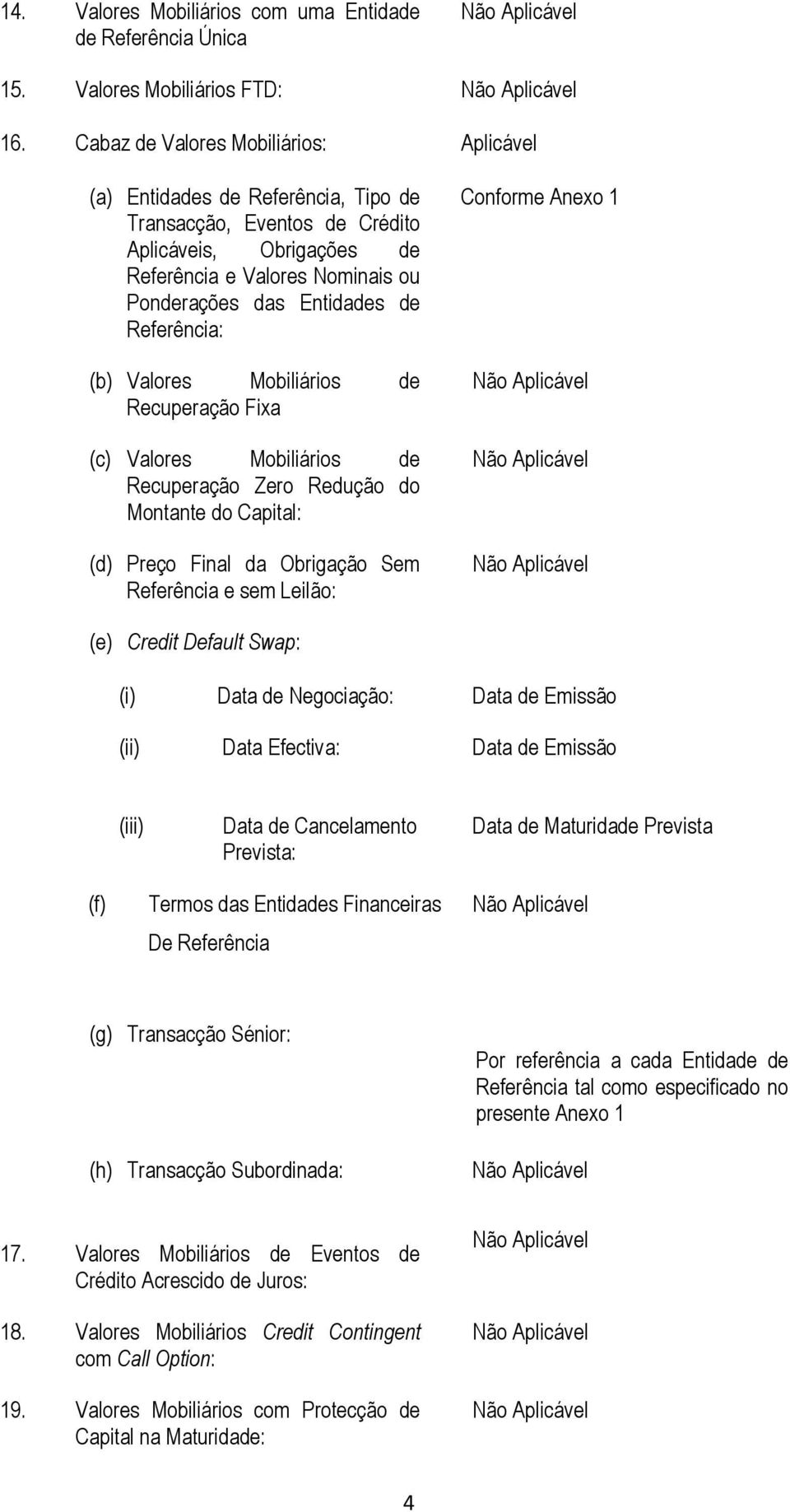 14. Valores Mobiliários com uma Entidade de Referência Única	Não Aplicável

15. Valores Mobiliários FTD: Não Aplicável

16. Cabaz de Valores Mobiliários: Aplicável

(a) Entidades de Referência, Tipo de Transacção, Eventos de Crédito Aplicáveis, Obrigações de Referência e Valores Nominais ou Ponderações das Entidades de Referência: Conforme Anexo 1

(b) Valores Mobiliários de Recuperação Fixa Não Aplicável

(c) Valores Mobiliários de Recuperação Zero Redução do Montante do Capital: Não Aplicável

(d) Preço Final da Obrigação Sem Referência e sem Leilão: Não Aplicável

(e) Credit Default Swap:

(i) Data de Negociação: Data de Emissão

(ii) Data Efectiva: Data de Emissão

(iii) Data de Cancelamento Prevista: Data de Maturidade Prevista

(f) Termos das Entidades Financeiras De Referência Não Aplicável

(g) Transacção Sénior:

Por referência a cada Entidade de Referência tal como especificado no presente Anexo 1

(h) Transacção Subordinada: Não Aplicável

17. Valores Mobiliários de Eventos de Crédito Acrescido de Juros: Não Aplicável

18. Valores Mobiliários Credit Contingent com Call Option: Não Aplicável

19. Valores Mobiliários com Protecção de Capital na Maturidade: Não Aplicável

4